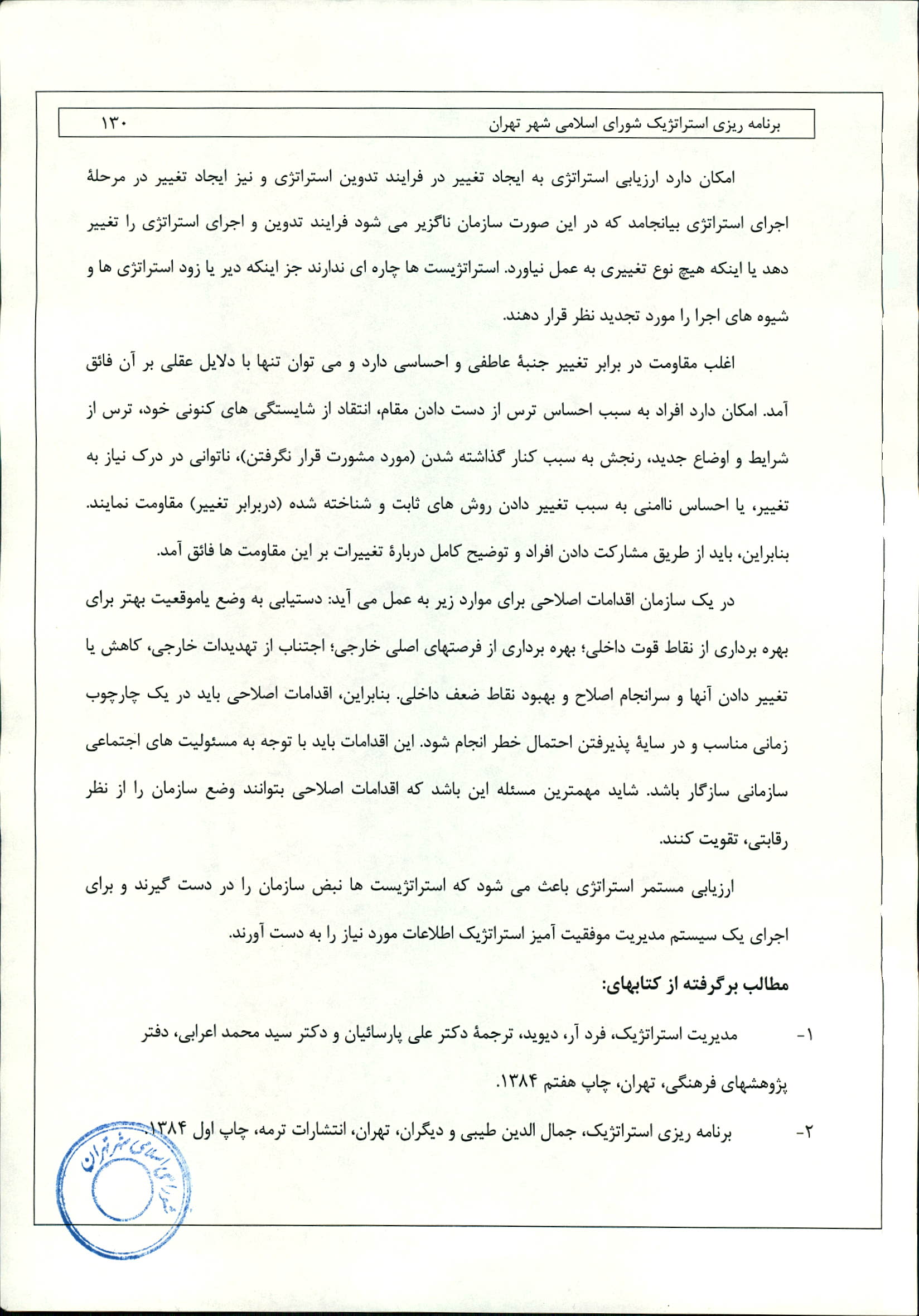 برنامه ریزی استراتژیک شورای اسلامی شهر تهران ۱۳۰

امکان دارد ارزیابی استراتژی به ایجاد تغییر در فرایند تدوین استراتژی و نیز ایجاد تغییر در مرحلهٔ اجرای استراتژی بیانجامد که در این صورت سازمان ناگزیر می شود فرایند تدوین و اجرای استراتژی را تغییر دهد یا اینکه هیچ نوع تغییری به عمل نیاورد. استراتژیست ها چاره ای ندارند جز اینکه دیر یا زود استراتژی ها و شیوه های اجرا را مورد تجدید نظر قرار دهند.

اغلب مقاومت در برابر تغییر جنبهٔ عاطفی و احساسی دارد و می توان تنها با دلایل عقلی بر آن فائق آمد. امکان دارد افراد به سبب احساس ترس از دست دادن مقام، انتقاد از شایستگی های کنونی خود، ترس از شرایط و اوضاع جدید، رنجش به سبب کنار گذاشته شدن (مورد مشورت قرار نگرفتن)، ناتوانی در درک نیاز به تغییر، یا احساس ناامنی به سبب تغییر دادن روش های ثابت و شناخته شده (دربرابر تغییر) مقاومت نمایند. بنابراین، باید از طریق مشارکت دادن افراد و توضیح کامل دربارهٔ تغییرات بر این مقاومت ها فائق آمد.

در یک سازمان اقدامات اصلاحی برای موارد زیر به عمل می آید: دستیابی به وضع یاموقعیت بهتر برای بهره برداری از نقاط قوت داخلی؛ بهره برداری از فرصتهای اصلی خارجی؛ اجتناب از تهدیدات خارجی، کاهش یا تغییر دادن آنها و سرانجام اصلاح و بهبود نقاط ضعف داخلی. بنابراین، اقدامات اصلاحی باید در یک چارچوب زمانی مناسب و در سایهٔ پذیرفتن احتمال خطر انجام شود. این اقدامات باید با توجه به مسئولیت های اجتماعی سازمانی سازگار باشد. شاید مهمترین مسئله این باشد که اقدامات اصلاحی بتوانند وضع سازمان را از نظر رقابتی، تقویت کنند.

ارزیابی مستمر استراتژی باعث می شود که استراتژیست ها نبض سازمان را در دست گیرند و برای اجرای یک سیستم مدیریت موفقیت آمیز استراتژیک اطلاعات مورد نیاز را به دست آورند.

مطالب برگرفته از کتابهای:

۱- مدیریت استراتژیک، فرد آر، دیوید، ترجمهٔ دکتر علی پارسائیان و دکتر سید محمد اعرابی، دفتر پژوهشهای فرهنگی، تهران، چاپ هفتم ۱۳۸۴.

۲- برنامه ریزی استراتژیک، جمال الدین طیبی و دیگران، تهران، انتشارات ترمه، چاپ اول ۱۳۸۴

شورای اسلامی شهر تهران